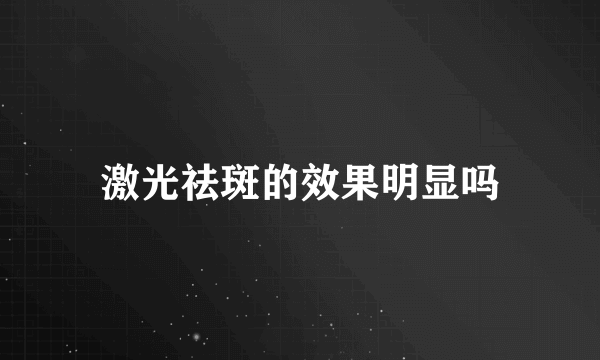 激光祛斑的效果明显吗